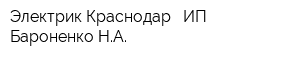 Электрик Краснодар ИП Бароненко Н.А.